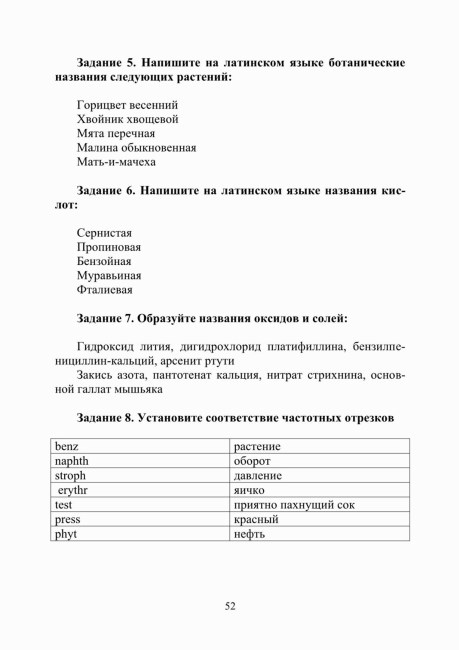 **Задание 5. Напишите на латинском языке ботанические названия следующих растений:**

Горицвет весенний
Хвойник хвощевой
Мята перечная
Малина обыкновенная
Мать-и-мачеха

**Задание 6. Напишите на латинском языке названия кислот:**

Сернистая
Пропиновая
Бензойная
Муравьиная
Фталиевая

**Задание 7. Образуйте названия оксидов и солей:**

Гидроксид лития, дигидрохлорид платифиллина, бензилпенициллин-кальций, арсенит ртути
Закись азота, пантотенат кальция, нитрат стрихнина, основной галлат мышьяка

**Задание 8. Установите соответствие частотных отрезков**

| benz | растение |
|---|---|
| naphth | оборот |
| stroph | давление |
| erythr | яичко |
| test | приятно пахнущий сок |
| press | красный |
| phyt | нефть |

52